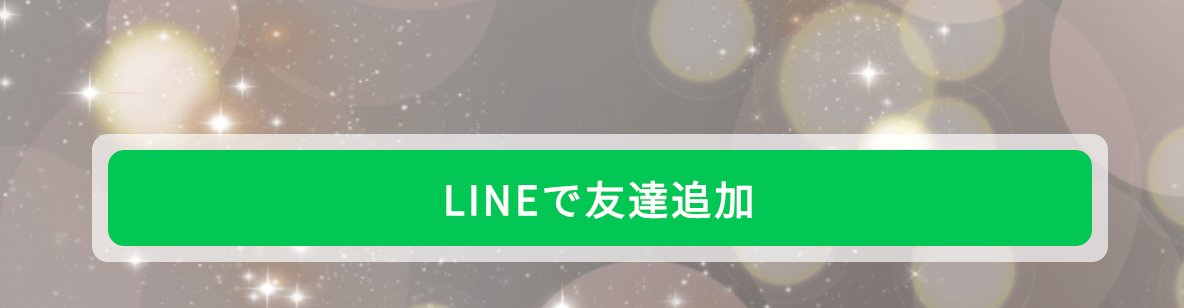 LINEで友達追加